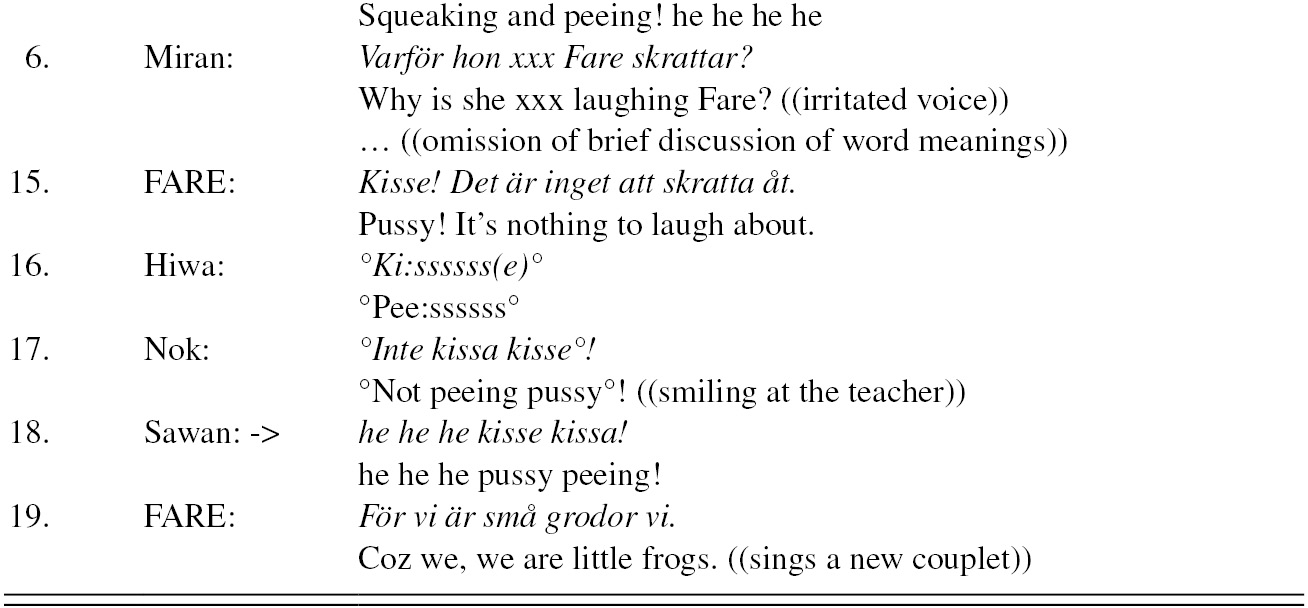 Squeaking and peeing! he he he he

6. Miran: Varför hon xxx Fare skrattar?
Why is she xxx laughing Fare? ((irritated voice))
… ((omission of brief discussion of word meanings))

15. FARE: Kisse! Det är inget att skratta åt.
Pussy! It's nothing to laugh about.

16. Hiwa: °Ki:ssssss(e)°
°Pee:ssssss°

17. Nok: °Inte kissa kisse°!
°Not peeing pussy°! ((smiling at the teacher))

18. Sawan: -> he he he kisse kissa!
he he he pussy peeing!

19. FARE: För vi är små grodor vi.
Coz we, we are little frogs. ((sings a new couplet))